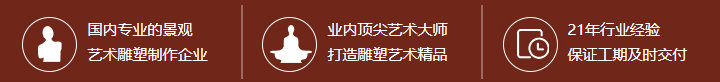 国内专业的景观
艺术雕塑制作企业

业内顶尖艺术大师
打造雕塑艺术精品

21年行业经验
保证工期及时交付